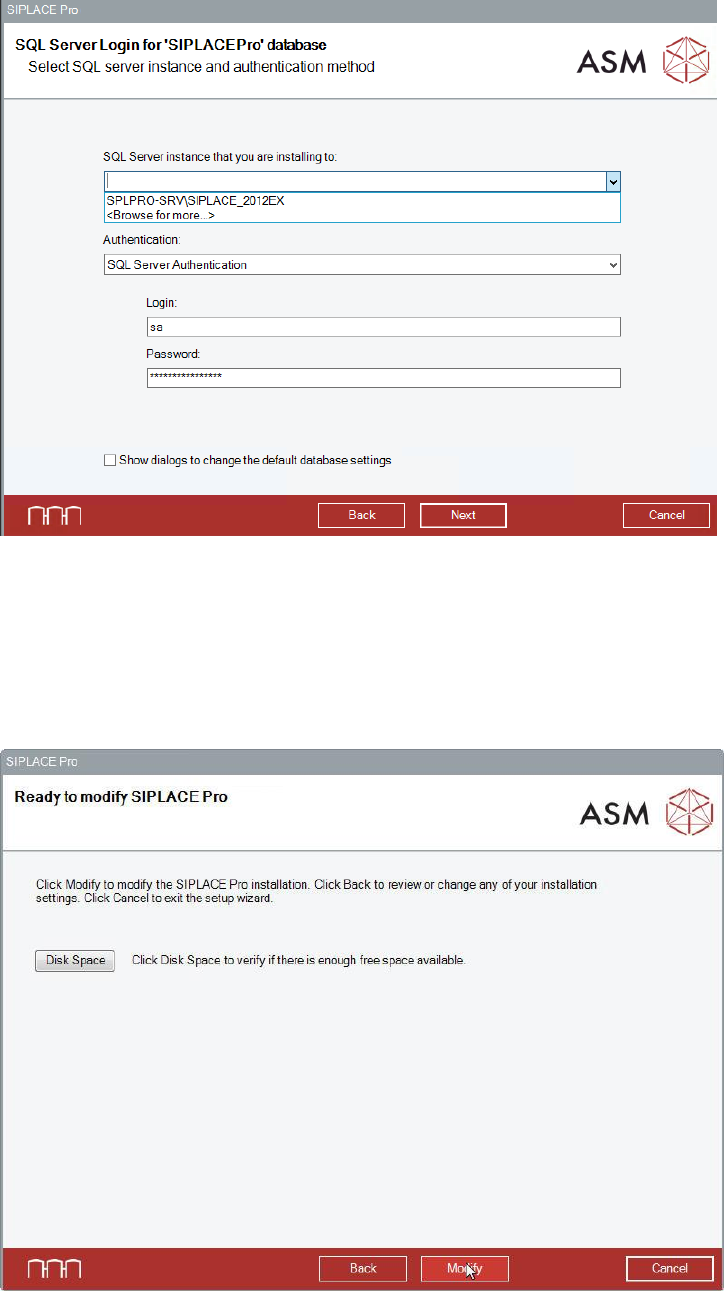 SIPLACE Pro

SQL Server Login for 'SIPLACEPro' database
Select SQL server instance and authentication method

ASM

SQL Server instance that you are installing to:

SPLPRO-SRV\SIPLACE_2012EX
<Browse for more...>

Authentication:

SQL Server Authentication

Login:

sa

Password:

****************

Show dialogs to change the default database settings

Back Next Cancel

SIPLACE Pro

Ready to modify SIPLACE Pro

ASM

Click Modify to modify the SIPLACE Pro installation. Click Back to review or change any of your installation settings. Click Cancel to exit the setup wizard.

Disk Space Click Disk Space to verify if there is enough free space available.

Back Modify Cancel